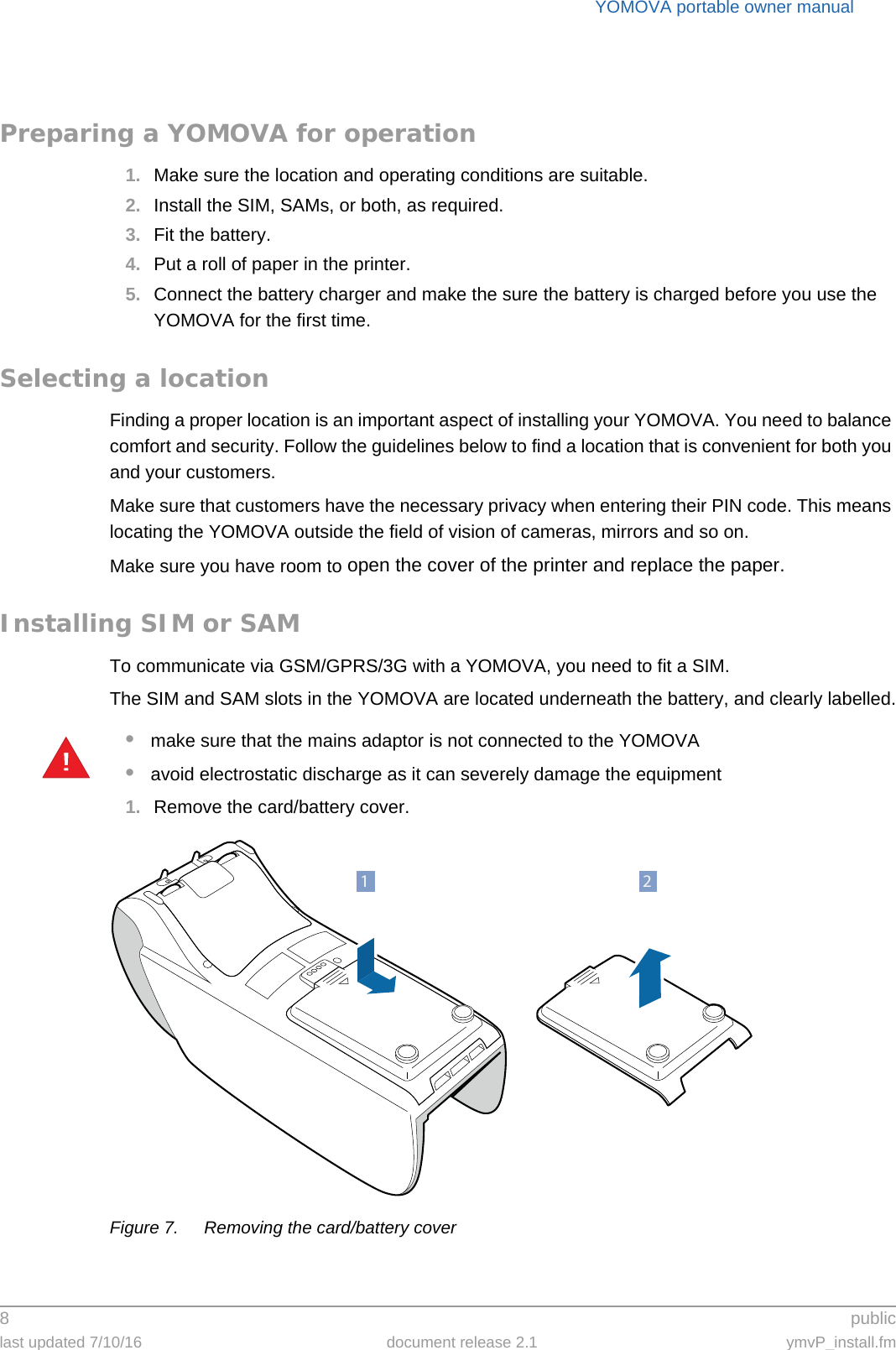 YOMOVA portable owner manual

Preparing a YOMOVA for operation

1. Make sure the location and operating conditions are suitable.
2. Install the SIM, SAMs, or both, as required.
3. Fit the battery.
4. Put a roll of paper in the printer.
5. Connect the battery charger and make the sure the battery is charged before you use the YOMOVA for the first time.

Selecting a location

Finding a proper location is an important aspect of installing your YOMOVA. You need to balance comfort and security. Follow the guidelines below to find a location that is convenient for both you and your customers.

Make sure that customers have the necessary privacy when entering their PIN code. This means locating the YOMOVA outside the field of vision of cameras, mirrors and so on.

Make sure you have room to open the cover of the printer and replace the paper.

Installing SIM or SAM

To communicate via GSM/GPRS/3G with a YOMOVA, you need to fit a SIM.

The SIM and SAM slots in the YOMOVA are located underneath the battery, and clearly labelled.

!

• make sure that the mains adaptor is not connected to the YOMOVA
• avoid electrostatic discharge as it can severely damage the equipment

1. Remove the card/battery cover.

1

2

Figure 7. Removing the card/battery cover

8

public

last updated 7/10/16

document release 2.1

ymvP_install.fm